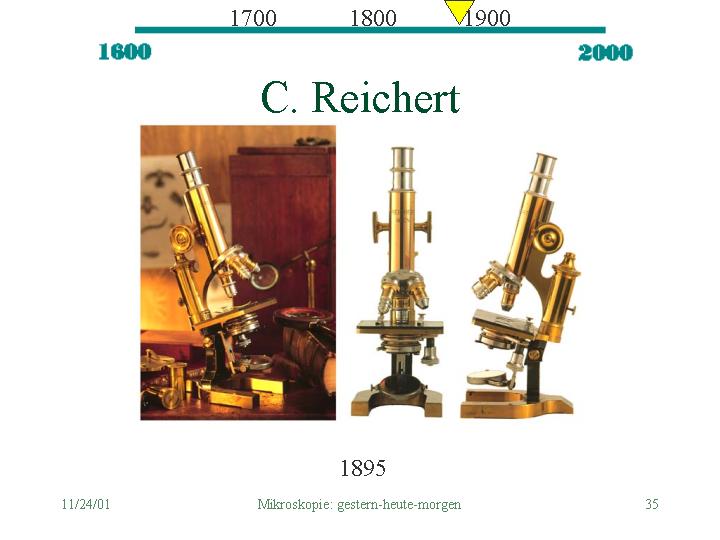 1700 1800 1900

1600 2000

C. Reichert

1895

11/24/01 Mikroskopie: gestern-heute-morgen 35